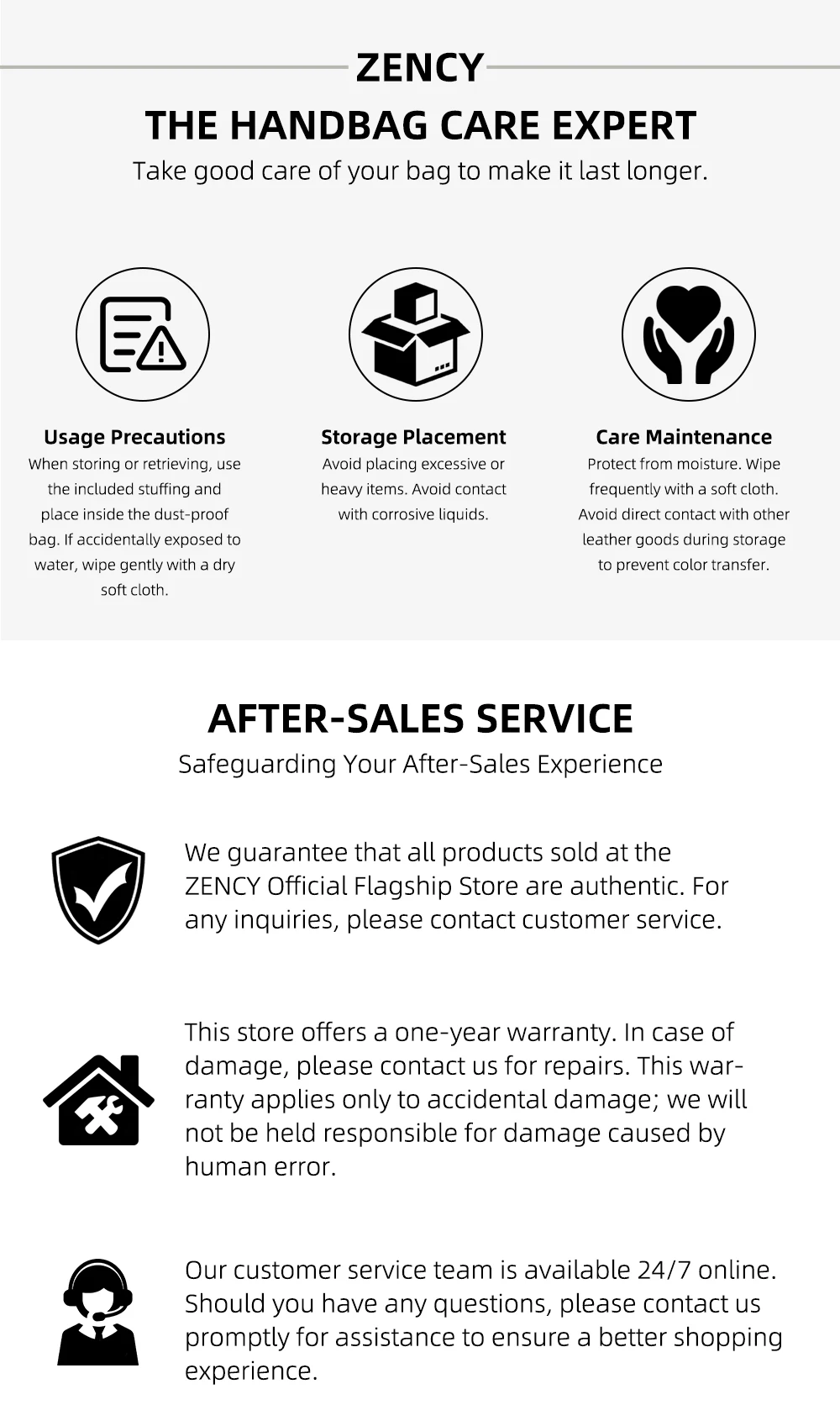 ZENCY

THE HANDBAG CARE EXPERT

Take good care of your bag to make it last longer.

Usage Precautions

When storing or retrieving, use the included stuffing and place inside the dust-proof bag. If accidentally exposed to water, wipe gently with a dry soft cloth.

Storage Placement

Avoid placing excessive or heavy items. Avoid contact with corrosive liquids.

Care Maintenance

Protect from moisture. Wipe frequently with a soft cloth. Avoid direct contact with other leather goods during storage to prevent color transfer.

AFTER-SALES SERVICE

Safeguarding Your After-Sales Experience

We guarantee that all products sold at the ZENCY Official Flagship Store are authentic. For any inquiries, please contact customer service.

This store offers a one-year warranty. In case of damage, please contact us for repairs. This warranty applies only to accidental damage; we will not be held responsible for damage caused by human error.

Our customer service team is available 24/7 online. Should you have any questions, please contact us promptly for assistance to ensure a better shopping experience.